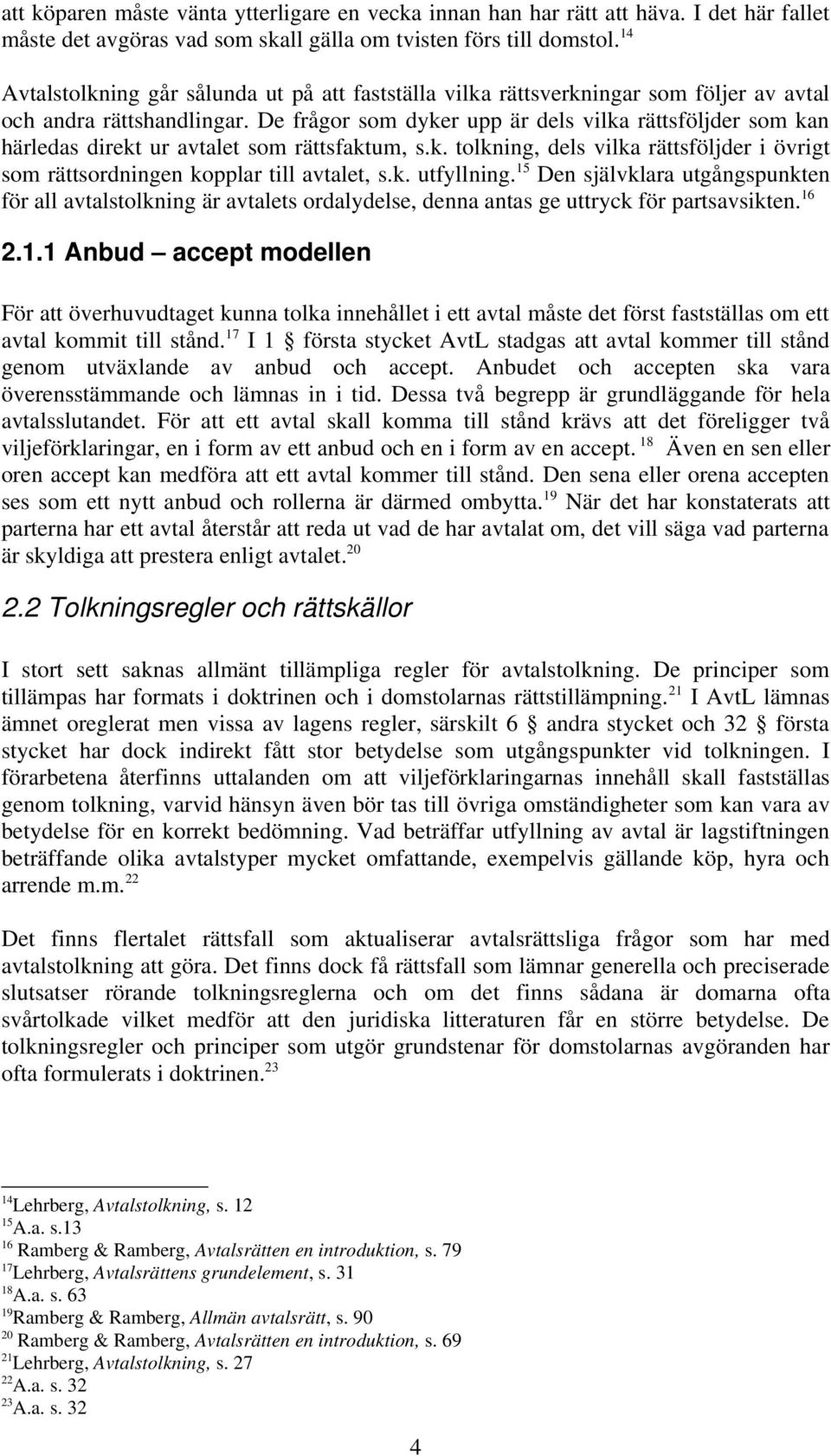 att köparen måste vänta ytterligare en vecka innan han har rätt att häva. I det här fallet måste det avgöras vad som skall gälla om tvisten förs till domstol.$^{14}$

Avtalstolkning går sålunda ut på att fastställa vilka rättsverkningar som följer av avtal och andra rättshandlingar. De frågor som dyker upp är dels vilka rättsföljder som kan härledas direkt ur avtalet som rättsfaktum, s.k. tolkning, dels vilka rättsföljder i övrigt som rättsordningen kopplar till avtalet, s.k. utfyllning.$^{15}$ Den självklara utgångspunkten för all avtalstolkning är avtalets ordalydelse, denna antas ge uttryck för partsavsikten.$^{16}$

2.1.1 Anbud – accept modellen

För att överhuvudtaget kunna tolka innehållet i ett avtal måste det först fastställas om ett avtal kommit till stånd.$^{17}$ I 1 § första stycket AvtL stadgas att avtal kommer till stånd genom utväxlande av anbud och accept. Anbudet och accepten ska vara överensstämmande och lämnas in i tid. Dessa två begrepp är grundläggande för hela avtalsslutandet. För att ett avtal skall komma till stånd krävs att det föreligger två viljeförklaringar, en i form av ett anbud och en i form av en accept.$^{18}$ Även en sen eller oren accept kan medföra att ett avtal kommer till stånd. Den sena eller orena accepten ses som ett nytt anbud och rollerna är därmed ombytta.$^{19}$ När det har konstaterats att parterna har ett avtal återstår att reda ut vad de har avtalat om, det vill säga vad parterna är skyldiga att prestera enligt avtalet.$^{20}$

2.2 Tolkningsregler och rättskällor

I stort sett saknas allmänt tillämpliga regler för avtalstolkning. De principer som tillämpas har formats i doktrinen och i domstolarnas rättstillämpning.$^{21}$ I AvtL lämnas ämnet oreglerat men vissa av lagens regler, särskilt 6 § andra stycket och 32 § första stycket har dock indirekt fått stor betydelse som utgångspunkter vid tolkningen. I förarbetena återfinns uttalanden om att viljeförklaringarnas innehåll skall fastställas genom tolkning, varvid hänsyn även bör tas till övriga omständigheter som kan vara av betydelse för en korrekt bedömning. Vad beträffar utfyllning av avtal är lagstiftningen beträffande olika avtalstyper mycket omfattande, exempelvis gällande köp, hyra och arrende m.m.$^{22}$

Det finns flertalet rättsfall som aktualiserar avtalsrättsliga frågor som har med avtalstolkning att göra. Det finns dock få rättsfall som lämnar generella och preciserade slutsatser rörande tolkningsreglerna och om det finns sådana är domarna ofta svårtolkade vilket medför att den juridiska litteraturen får en större betydelse. De tolkningsregler och principer som utgör grundstenar för domstolarnas avgöranden har ofta formulerats i doktrinen.$^{23}$

$^{14}$Lehrberg, Avtalstolkning, s. 12
$^{15}$A.a. s.13
$^{16}$ Ramberg & Ramberg, Avtalsrätten en introduktion, s. 79
$^{17}$Lehrberg, Avtalsrättens grundelement, s. 31
$^{18}$A.a. s. 63
$^{19}$Ramberg & Ramberg, Allmän avtalsrätt, s. 90
$^{20}$ Ramberg & Ramberg, Avtalsrätten en introduktion, s. 69
$^{21}$Lehrberg, Avtalstolkning, s. 27
$^{22}$A.a. s. 32
$^{23}$A.a. s. 32

4